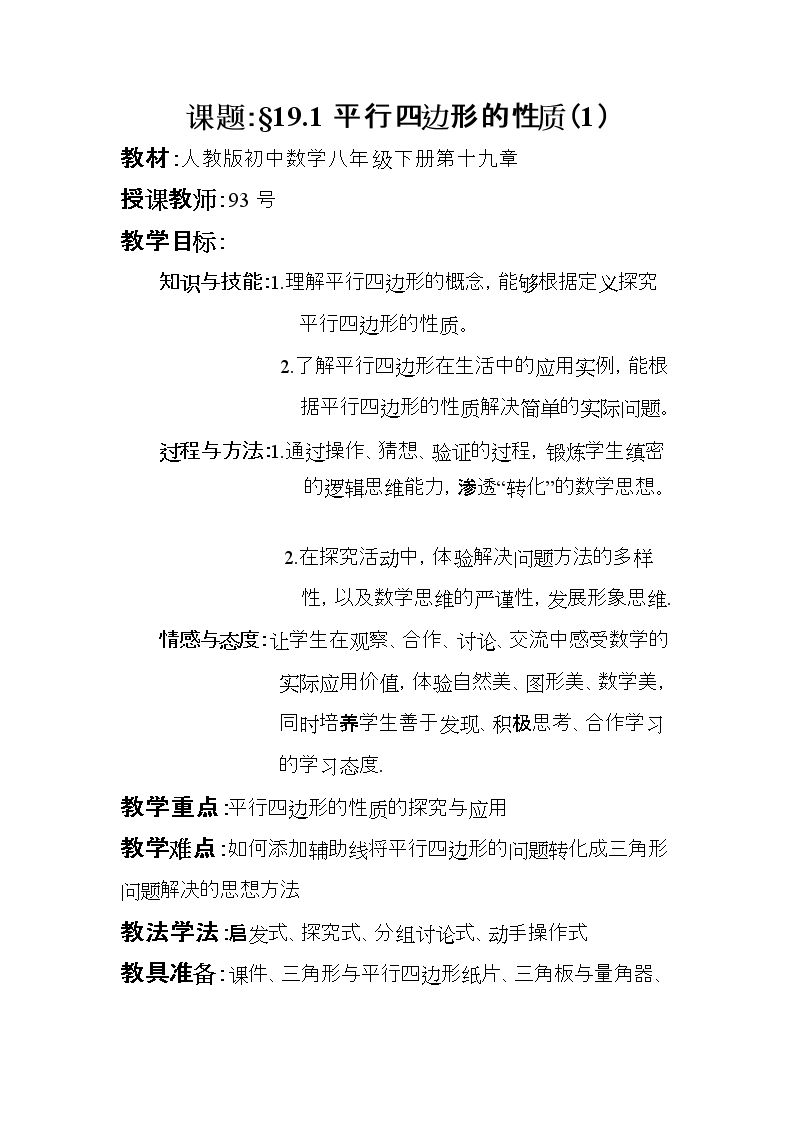 课题:§19.1 平行四边形的性质(1)

教材:人教版初中数学八年级下册第十九章

授课教师:93号

教学目标:

知识与技能:1.理解平行四边形的概念,能够根据定义探究平行四边形的性质。

2.了解平行四边形在生活中的应用实例,能根据平行四边形的性质解决简单的实际问题。

过程与方法:1.通过操作、猜想、验证的过程,锻炼学生缜密的逻辑思维能力,渗透“转化”的数学思想。

2.在探究活动中,体验解决问题方法的多样性,以及数学思维的严谨性,发展形象思维.

情感与态度:让学生在观察、合作、讨论、交流中感受数学的实际应用价值,体验自然美、图形美、数学美,同时培养学生善于发现、积极思考、合作学习的学习态度.

教学重点:平行四边形的性质的探究与应用

教学难点:如何添加辅助线将平行四边形的问题转化成三角形问题解决的思想方法

教法学法:启发式、探究式、分组讨论式、动手操作式

教具准备:课件、三角形与平行四边形纸片、三角板与量角器、